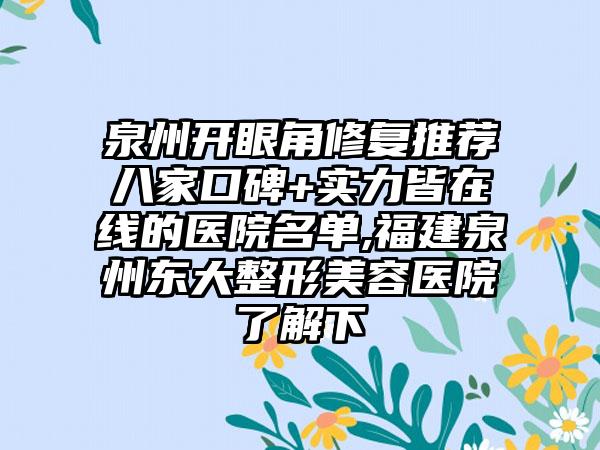 泉州开眼角修复推荐八家口碑+实力皆在线的医院名单,福建泉州东大整形美容医院了解下